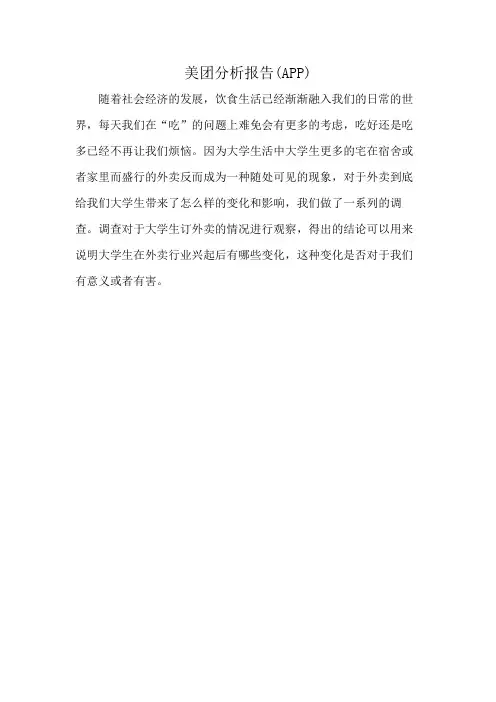 美团分析报告(APP)

随着社会经济的发展，饮食生活已经渐渐融入我们的日常的世界，每天我们在“吃”的问题上难免会有更多的考虑，吃好还是吃多已经不再让我们烦恼。因为大学生活中大学生更多的宅在宿舍或者家里而盛行的外卖反而成为一种随处可见的现象，对于外卖到底给我们大学生带来了怎么样的变化和影响，我们做了一系列的调查。调查对于大学生订外卖的情况进行观察，得出的结论可以用来说明大学生在外卖行业兴起后有哪些变化，这种变化是否对于我们有意义或者有害。